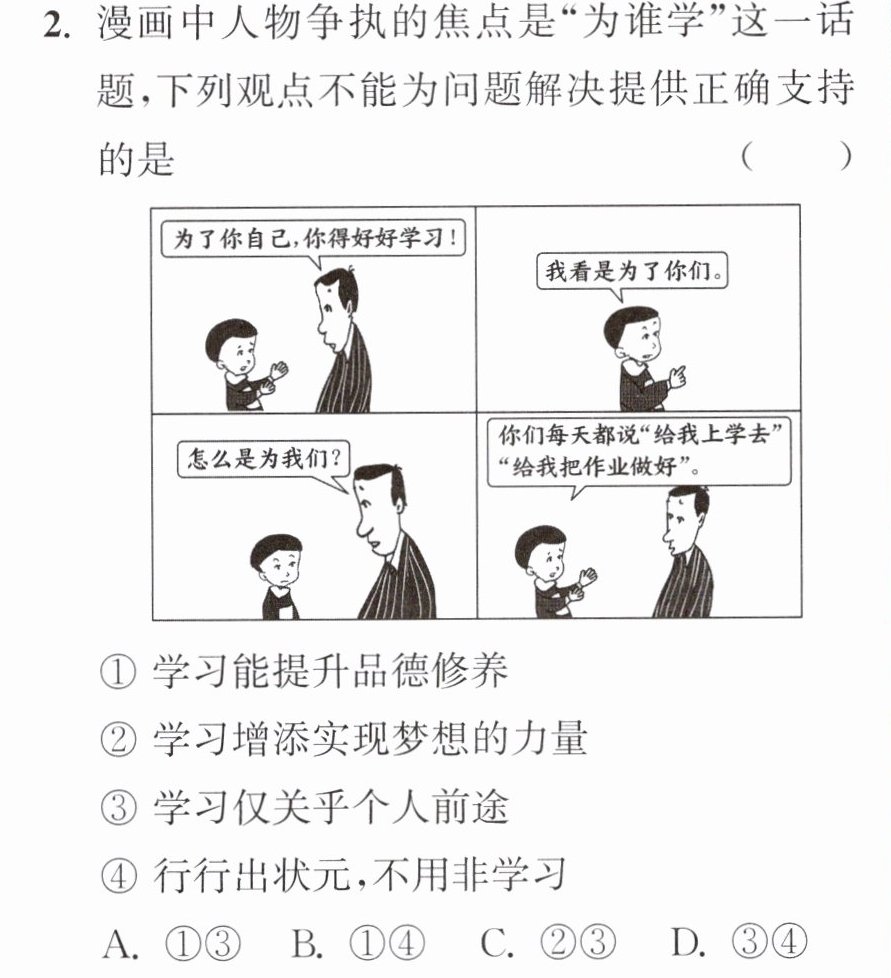 2.漫画中人物争执的焦点是“为谁学”这一话题,下列观点不能为问题解决提供正确支持的是 ( )

为了你自己,你得好好学习!

我看是为了你们。

怎么是为我们?

你们每天都说“给我上学去”“给我把作业做好”。

①学习能提升品德修养

②学习增添实现梦想的力量

③学习仅关乎个人前途

④行行出状元,不用非学习

A.①③ B.①④ C.②③ D.③④